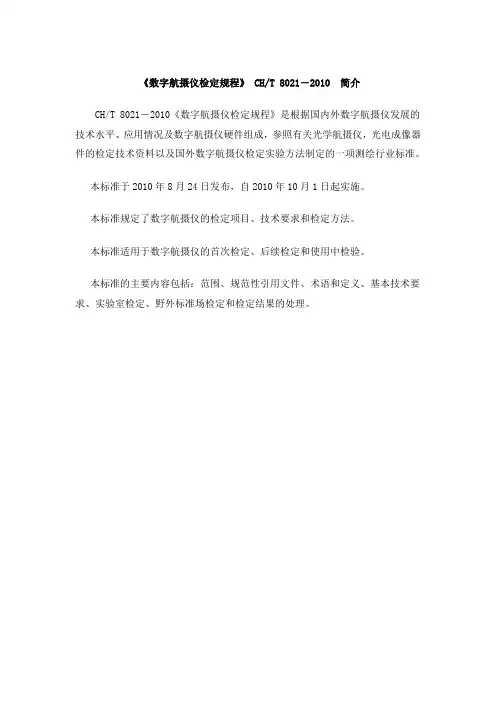 《数字航摄仪检定规程》 CH/T 8021－2010 简介

CH/T 8021－2010《数字航摄仪检定规程》是根据国内外数字航摄仪发展的技术水平、应用情况及数字航摄仪硬件组成，参照有关光学航摄仪，光电成像器件的检定技术资料以及国外数字航摄仪检定实验方法制定的一项测绘行业标准。

本标准于 2010 年 8 月 24 日发布，自 2010 年 10 月 1 日起实施。

本标准规定了数字航摄仪的检定项目、技术要求和检定方法。

本标准适用于数字航摄仪的首次检定、后续检定和使用中检验。

本标准的主要内容包括：范围、规范性引用文件、术语和定义、基本技术要求、实验室检定、野外标准场检定和检定结果的处理。